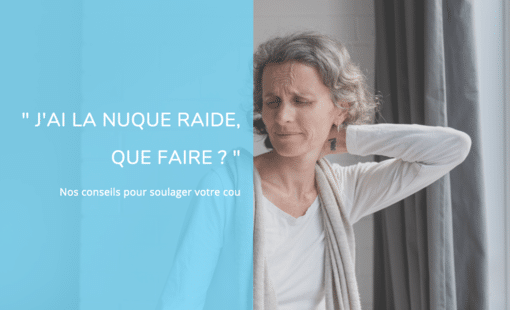 " J'AI LA NUQUE RAIDE, QUE FAIRE ? "

Nos conseils pour soulager votre cou